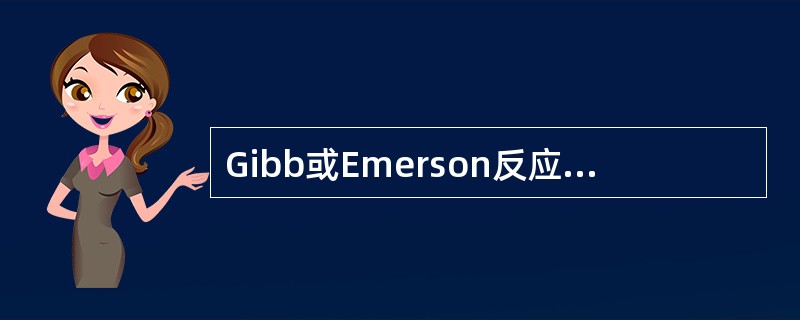 Gibb或Emerson反应...